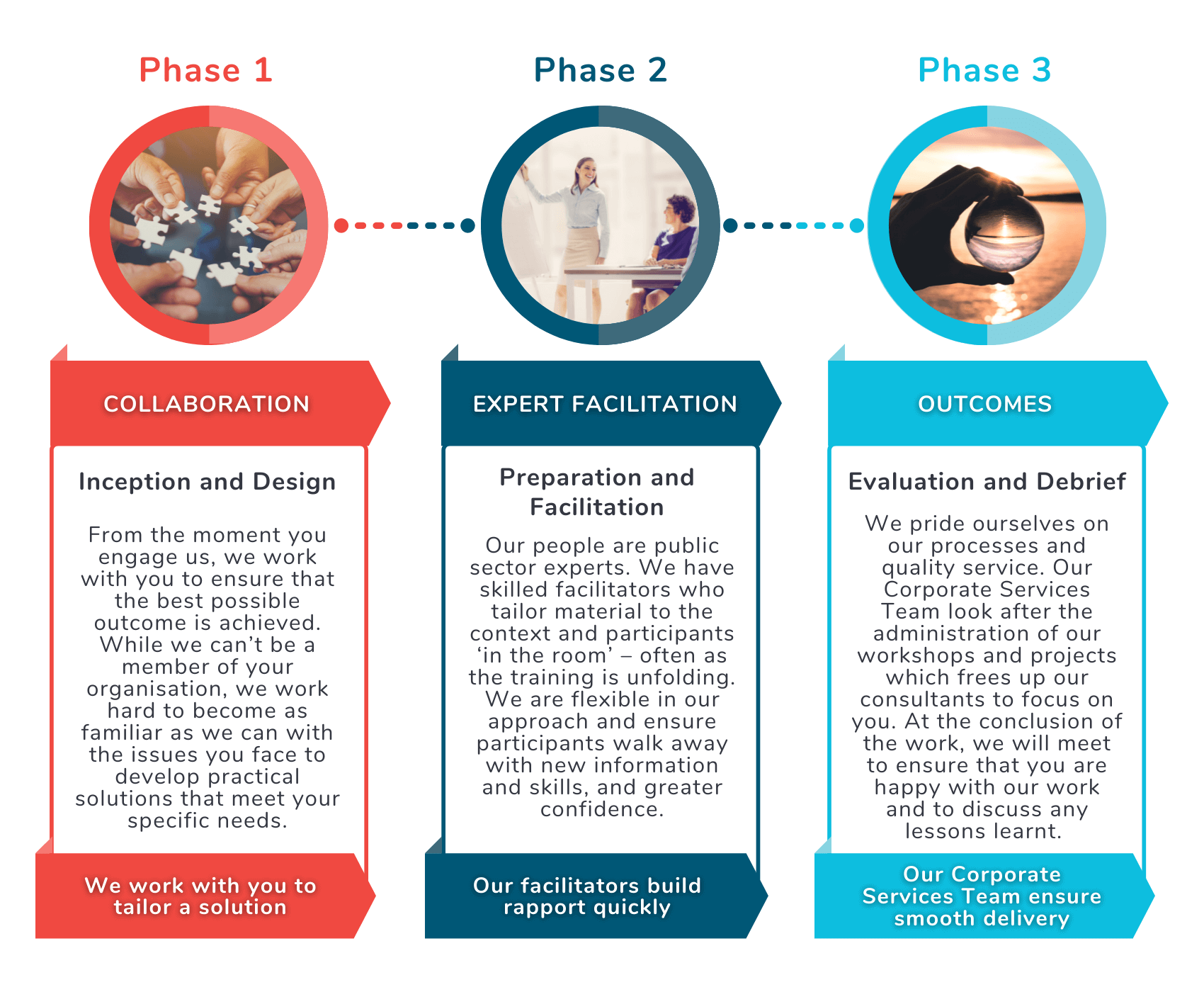 Phase 1

COLLABORATION

Inception and Design

From the moment you engage us, we work with you to ensure that the best possible outcome is achieved. While we can’t be a member of your organisation, we work hard to become as familiar as we can with the issues you face to develop practical solutions that meet your specific needs.

We work with you to tailor a solution

Phase 2

EXPERT FACILITATION

Preparation and Facilitation

Our people are public sector experts. We have skilled facilitators who tailor material to the context and participants ‘in the room’ – often as the training is unfolding. We are flexible in our approach and ensure participants walk away with new information and skills, and greater confidence.

Our facilitators build rapport quickly

Phase 3

OUTCOMES

Evaluation and Debrief

We pride ourselves on our processes and quality service. Our Corporate Services Team look after the administration of our workshops and projects which frees up our consultants to focus on you. At the conclusion of the work, we will meet to ensure that you are happy with our work and to discuss any lessons learnt.

Our Corporate Services Team ensure smooth delivery